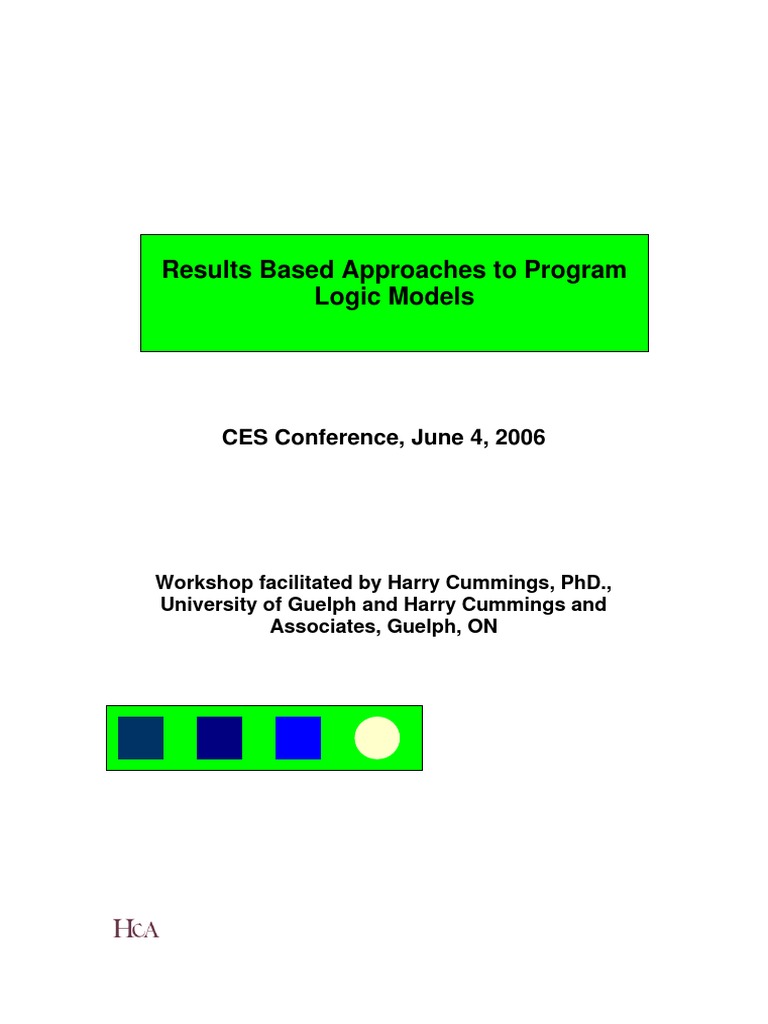 Results Based Approaches to Program Logic Models

CES Conference, June 4, 2006

Workshop facilitated by Harry Cummings, PhD., University of Guelph and Harry Cummings and Associates, Guelph, ON

HCA